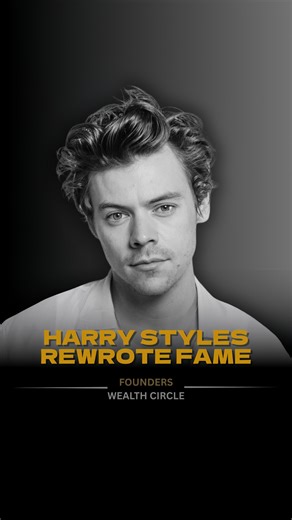 HARRY STYLES
REWROTE FAME

FOUNDERS
WEALTH CIRCLE